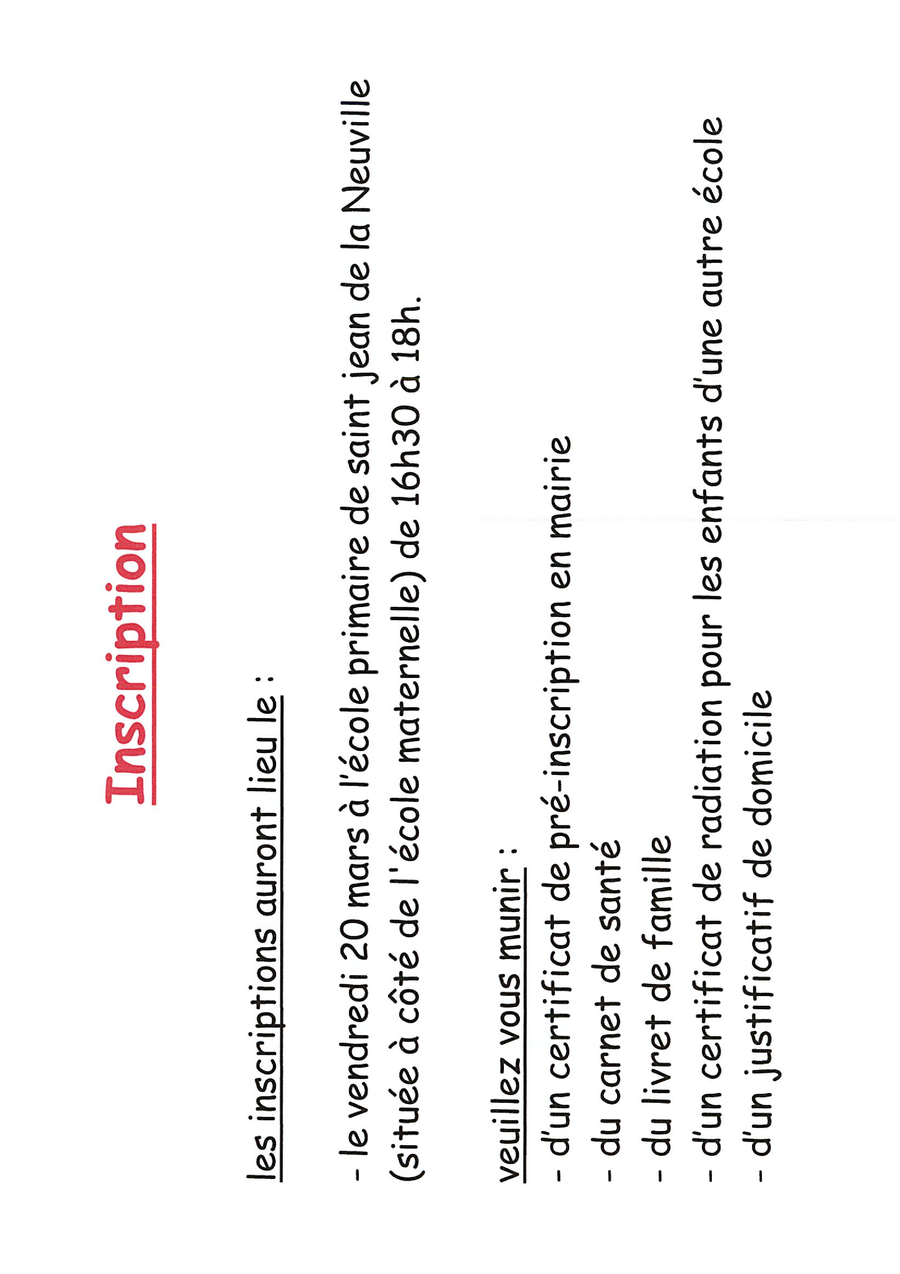 Inscription

les inscriptions auront lieu le :

- le vendredi 20 mars à l'école primaire de saint jean de la Neuville (située à côté de l'école maternelle) de 16h30 à 18h.

veuillez vous munir :
- d'un certificat de pré-inscription en mairie
- du carnet de santé
- du livret de famille
- d'un certificat de radiation pour les enfants d'une autre école
- d'un justificatif de domicile